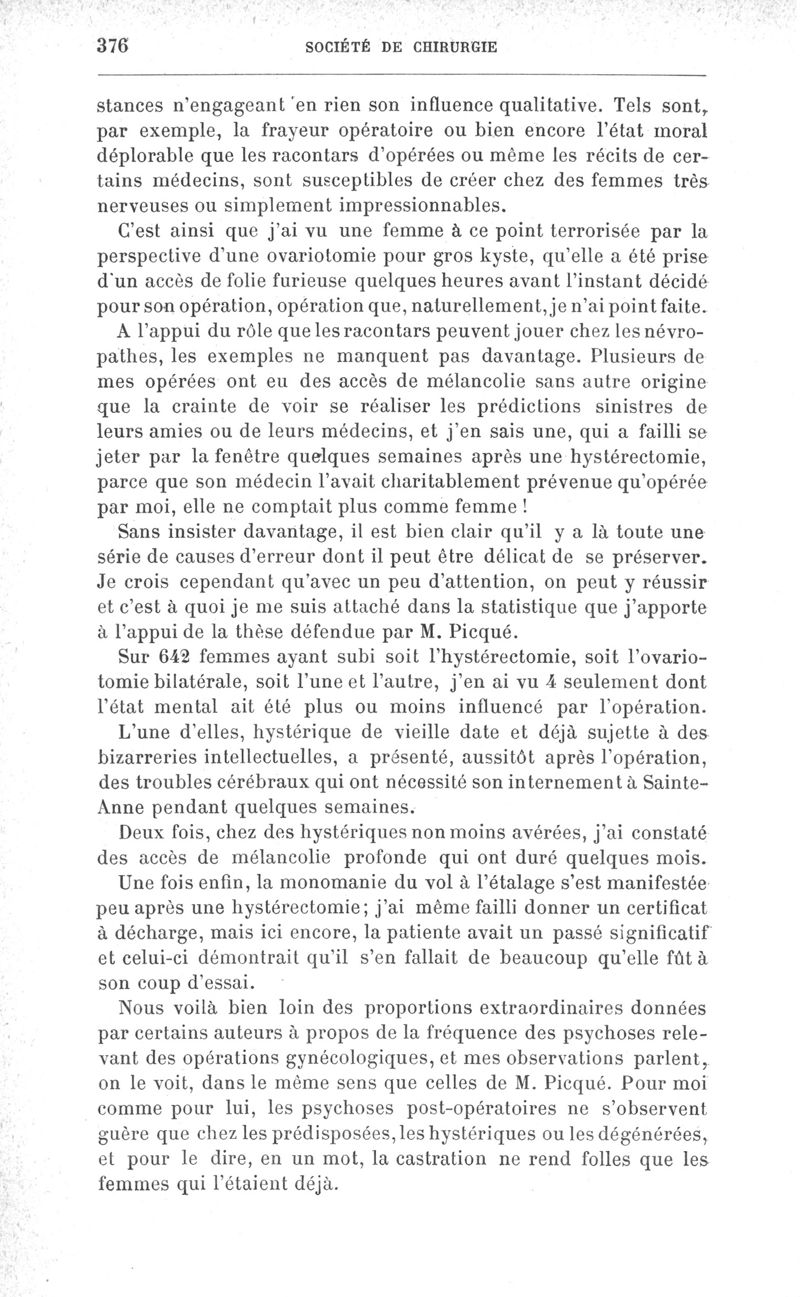 376 SOCIÉTÉ DE CHIRURGIE

stances n'engageant en rien son influence qualitative. Tels sont, par exemple, la frayeur opératoire ou bien encore l'état moral déplorable que les racontars d'opérées ou même les récits de certains médecins, sont susceptibles de créer chez des femmes très nerveuses ou simplement impressionnables.

C'est ainsi que j'ai vu une femme à ce point terrorisée par la perspective d'une ovariotomie pour gros kyste, qu'elle a été prise d'un accès de folie furieuse quelques heures avant l'instant décidé pour son opération, opération que, naturellement, je n'ai point faite.

A l'appui du rôle que les racontars peuvent jouer chez les névropathes, les exemples ne manquent pas davantage. Plusieurs de mes opérées ont eu des accès de mélancolie sans autre origine que la crainte de voir se réaliser les prédictions sinistres de leurs amies ou de leurs médecins, et j'en sais une, qui a failli se jeter par la fenêtre quelques semaines après une hystérectomie, parce que son médecin l'avait charitablement prévenue qu'opérée par moi, elle ne comptait plus comme femme !

Sans insister davantage, il est bien clair qu'il y a là toute une série de causes d'erreur dont il peut être délicat de se préserver. Je crois cependant qu'avec un peu d'attention, on peut y réussir et c'est à quoi je me suis attaché dans la statistique que j'apporte à l'appui de la thèse défendue par M. Picqué.

Sur 642 femmes ayant subi soit l'hystérectomie, soit l'ovariotomie bilatérale, soit l'une et l'autre, j'en ai vu 4 seulement dont l'état mental ait été plus ou moins influencé par l'opération.

L'une d'elles, hystérique de vieille date et déjà sujette à des bizarreries intellectuelles, a présenté, aussitôt après l'opération, des troubles cérébraux qui ont nécessité son internement à Sainte-Anne pendant quelques semaines.

Deux fois, chez des hystériques non moins avérées, j'ai constaté des accès de mélancolie profonde qui ont duré quelques mois.

Une fois enfin, la monomanie du vol à l'étalage s'est manifestée peu après une hystérectomie; j'ai même failli donner un certificat à décharge, mais ici encore, la patiente avait un passé significatif et celui-ci démontrait qu'il s'en fallait de beaucoup qu'elle fût à son coup d'essai.

Nous voilà bien loin des proportions extraordinaires données par certains auteurs à propos de la fréquence des psychoses relevant des opérations gynécologiques, et mes observations parlent, on le voit, dans le même sens que celles de M. Picqué. Pour moi comme pour lui, les psychoses post-opératoires ne s'observent guère que chez les prédisposées, les hystériques ou les dégénérées, et pour le dire, en un mot, la castration ne rend folles que les femmes qui l'étaient déjà.